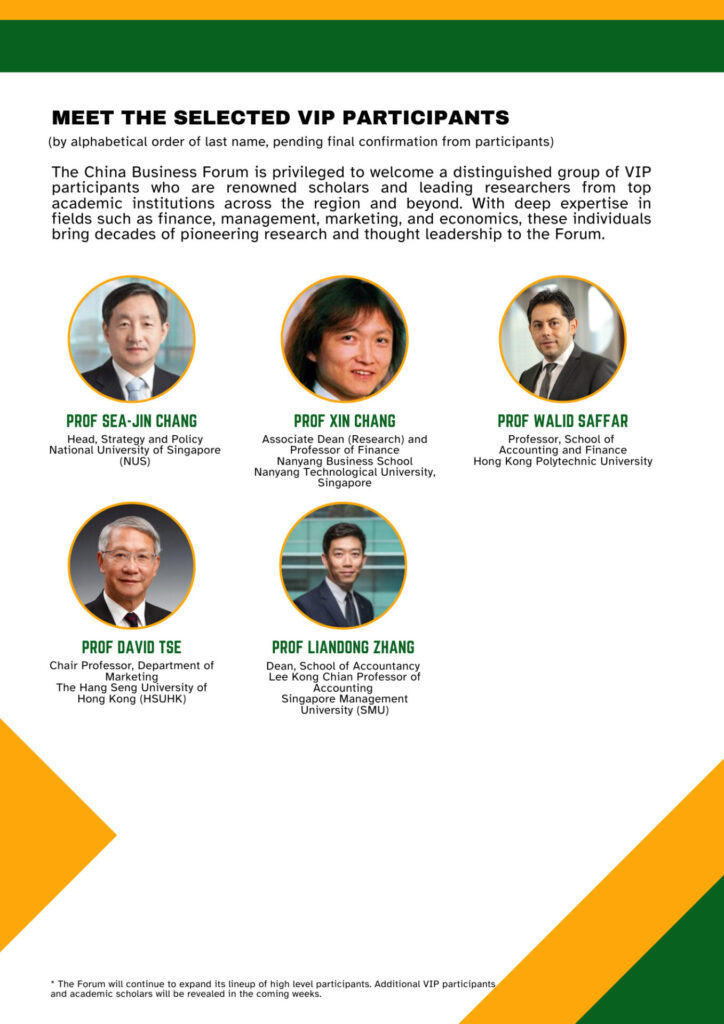 MEET THE SELECTED VIP PARTICIPANTS

(by alphabetical order of last name, pending final confirmation from participants)

The China Business Forum is privileged to welcome a distinguished group of VIP participants who are renowned scholars and leading researchers from top academic institutions across the region and beyond. With deep expertise in fields such as finance, management, marketing, and economics, these individuals bring decades of pioneering research and thought leadership to the Forum.

PROF SEA-JIN CHANG
Head, Strategy and Policy
National University of Singapore
(NUS)

PROF XIN CHANG
Associate Dean (Research) and
Professor of Finance
Nanyang Business School
Nanyang Technological University,
Singapore

PROF WALID SAFFAR
Professor, School of
Accounting and Finance
Hong Kong Polytechnic University

PROF DAVID TSE
Chair Professor, Department of
Marketing
The Hang Seng University of
Hong Kong (HSUHK)

PROF LIANDONG ZHANG
Dean, School of Accountancy
Lee Kong Chian Professor of
Accounting
Singapore Management
University (SMU)

* The Forum will continue to expand its lineup of high level participants. Additional VIP participants and academic scholars will be revealed in the coming weeks.